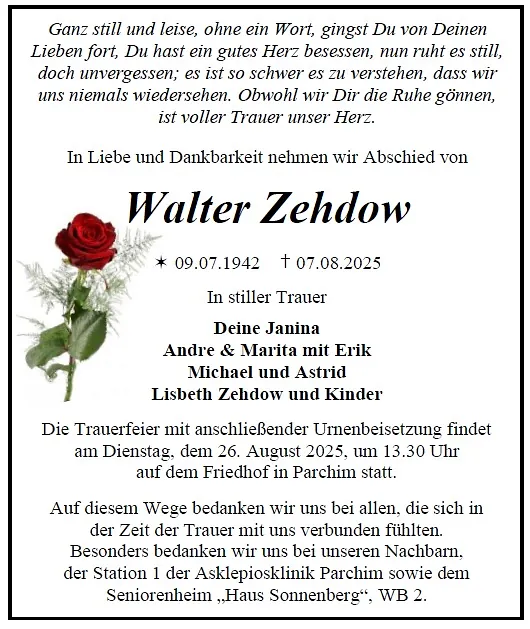 Ganz still und leise, ohne ein Wort, gingst Du von Deinen Lieben fort, Du hast ein gutes Herz besessen, nun ruht es still, doch unvergessen; es ist so schwer es zu verstehen, dass wir uns niemals wiedersehen. Obwohl wir Dir die Ruhe gönnen, ist voller Trauer unser Herz.

In Liebe und Dankbarkeit nehmen wir Abschied von

Walter Zehdow

✶ 09.07.1942 † 07.08.2025

In stiller Trauer

Deine Janina
Andre & Marita mit Erik
Michael und Astrid
Lisbeth Zehdow und Kinder

Die Trauerfeier mit anschließender Urnenbeisetzung findet am Dienstag, dem 26. August 2025, um 13.30 Uhr auf dem Friedhof in Parchim statt.

Auf diesem Wege bedanken wir uns bei allen, die sich in der Zeit der Trauer mit uns verbunden fühlten. Besonders bedanken wir uns bei unseren Nachbarn, der Station 1 der Asklepiosklinik Parchim sowie dem Seniorenheim „Haus Sonnenberg“, WB 2.